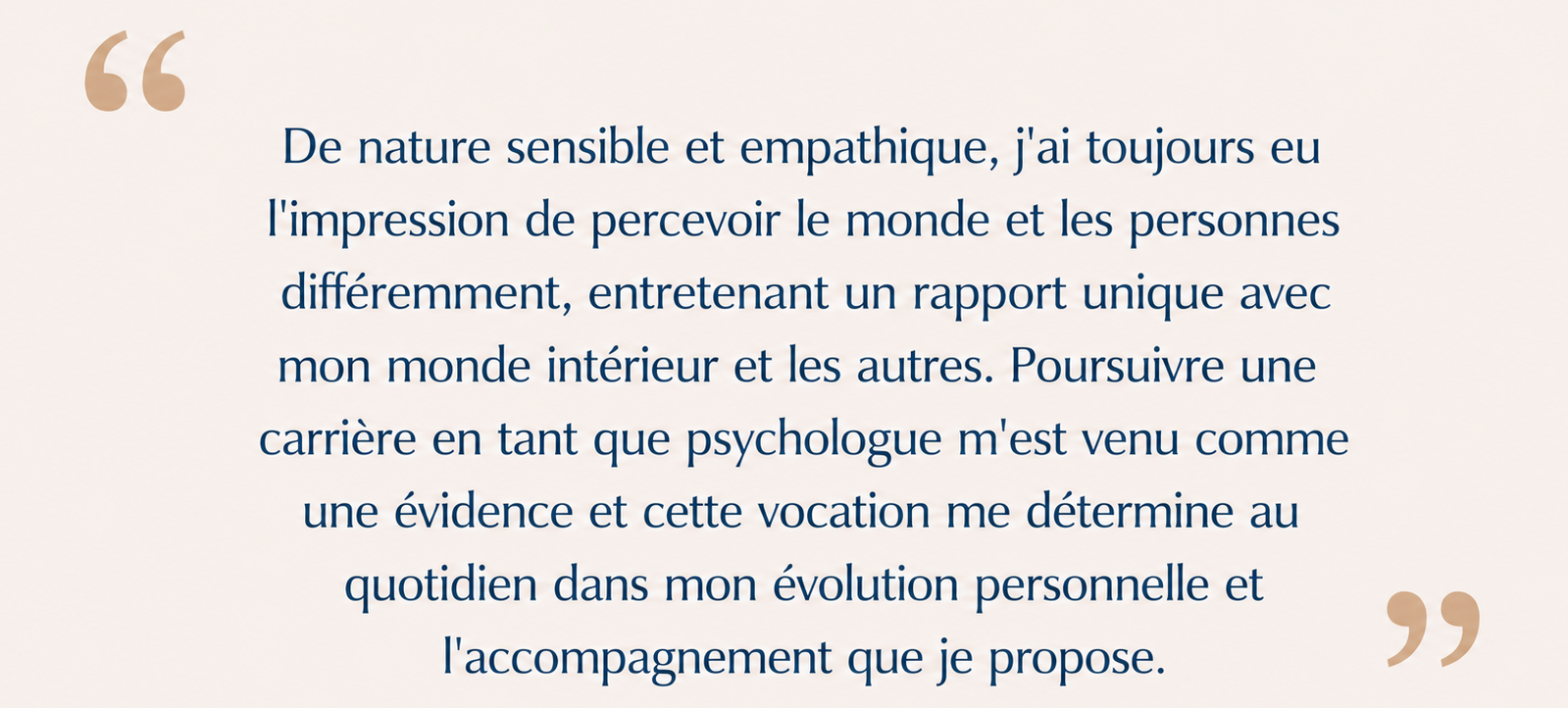 "

De nature sensible et empathique, j'ai toujours eu l'impression de percevoir le monde et les personnes différemment, entretenant un rapport unique avec mon monde intérieur et les autres. Poursuivre une carrière en tant que psychologue m'est venu comme une évidence et cette vocation me détermine au quotidien dans mon évolution personnelle et l'accompagnement que je propose.

"